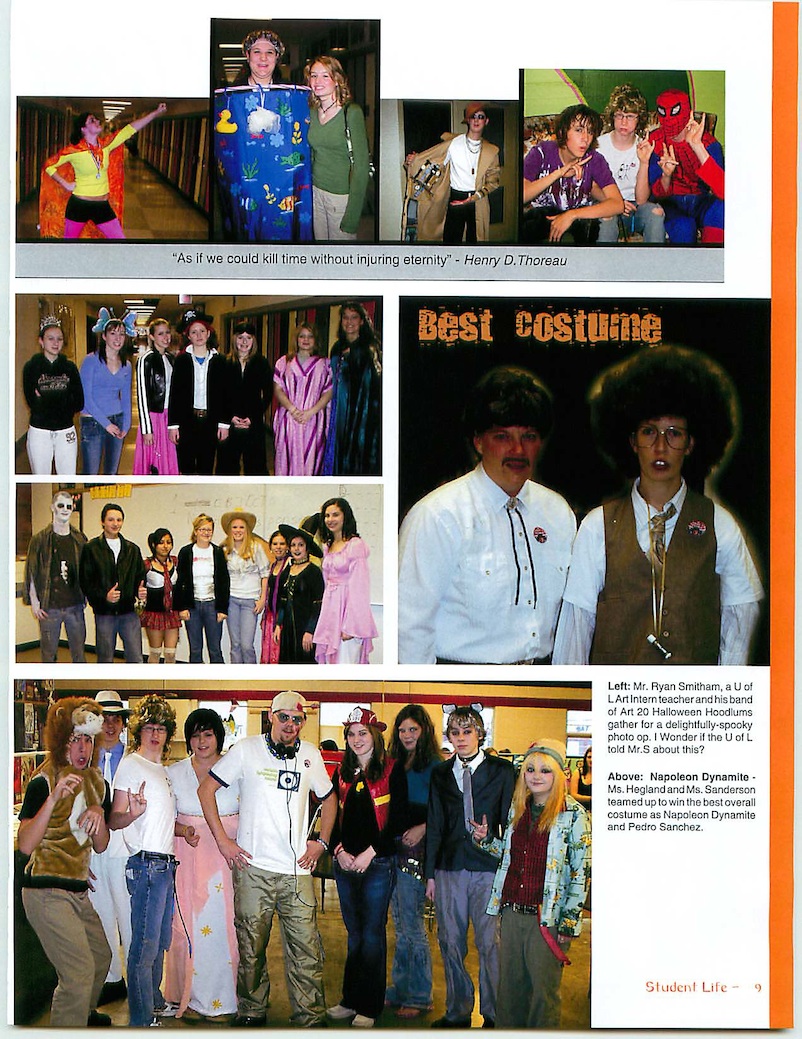 "As if we could kill time without injuring eternity" - Henry D.Thoreau

Best costume

Left: Mr. Ryan Smitham, a U of L Art Intern teacher and his band of Art 20 Halloween Hoodlums gather for a delightfully-spooky photo op. I Wonder if the U of L told Mr.S about this?

Above: Napoleon Dynamite - Ms. Hegland and Ms. Sanderson teamed up to win the best overall costume as Napoleon Dynamite and Pedro Sanchez.

Student Life - 9